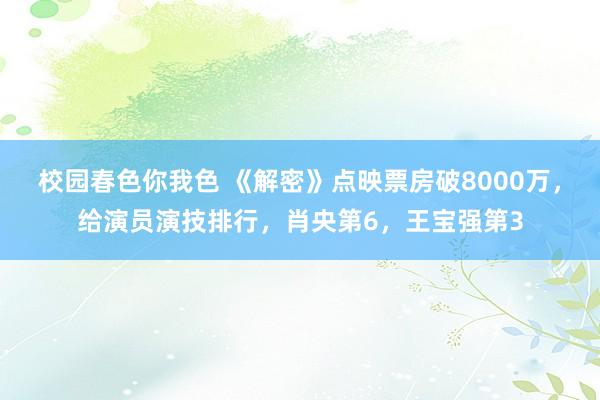 校园春色你我色 《解密》点映票房破8000万，给演员演技排行，肖央第6，王宝强第3